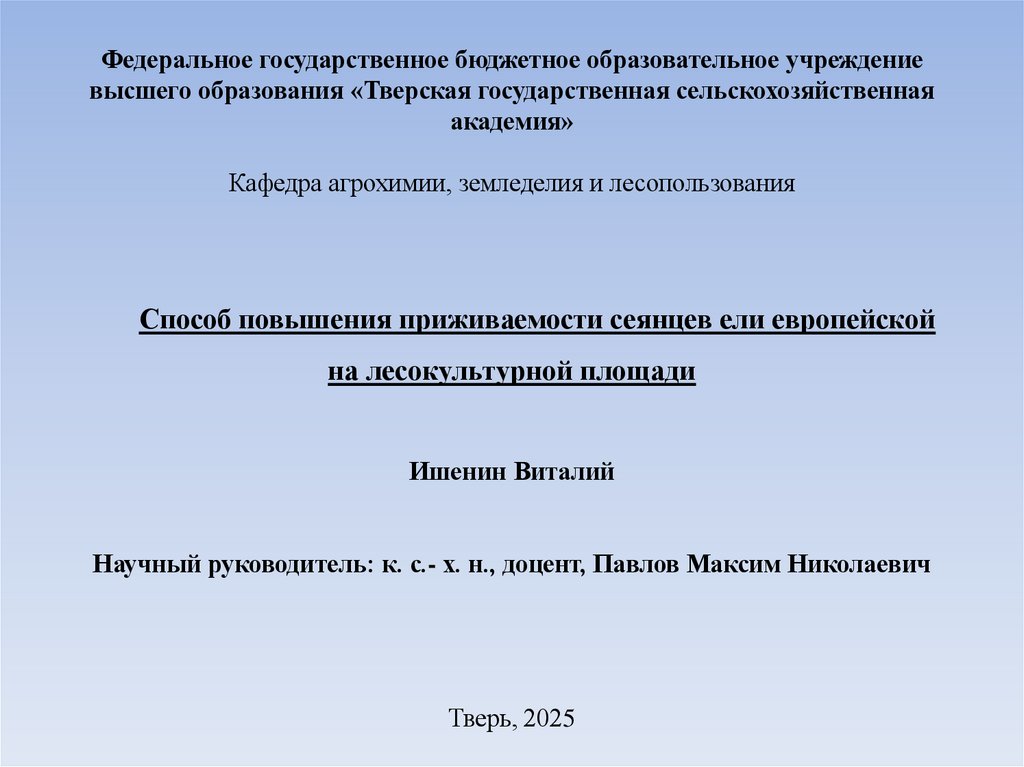 Федеральное государственное бюджетное образовательное учреждение высшего образования «Тверская государственная сельскохозяйственная академия»

Кафедра агрохимии, земледелия и лесопользования

Способ повышения приживаемости сеянцев ели европейской на лесокультурной площади

Ишенин Виталий

Научный руководитель: к. с.- х. н., доцент, Павлов Максим Николаевич

Тверь, 2025